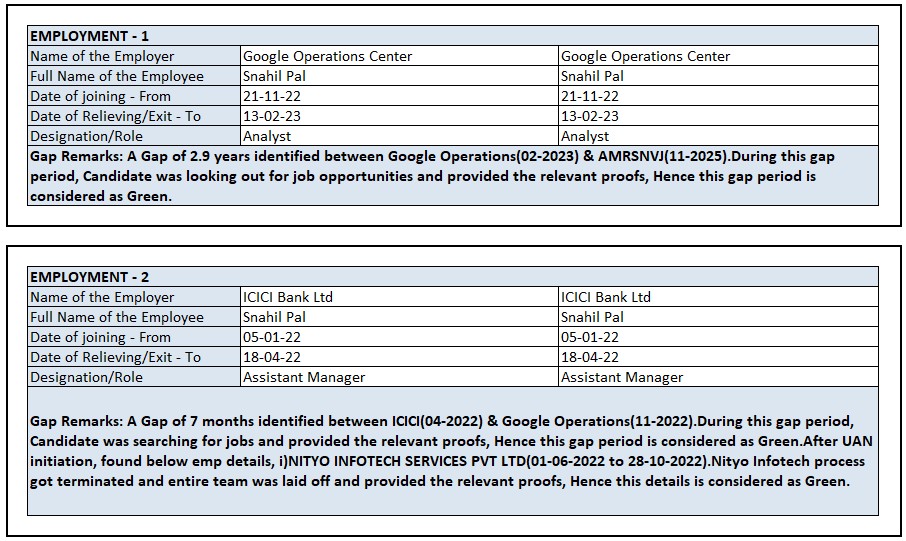 | EMPLOYMENT - 1 | | |
|---|---|---|
| Name of the Employer | Google Operations Center | Google Operations Center |
| Full Name of the Employee | Snahil Pal | Snahil Pal |
| Date of joining - From | 21-11-22 | 21-11-22 |
| Date of Relieving/Exit - To | 13-02-23 | 13-02-23 |
| Designation/Role | Analyst | Analyst |

Gap Remarks: A Gap of 2.9 years identified between Google Operations(02-2023) & AMRSNVJ(11-2025).During this gap period, Candidate was looking out for job opportunities and provided the relevant proofs, Hence this gap period is considered as Green.

| EMPLOYMENT - 2 | | |
|---|---|---|
| Name of the Employer | ICICI Bank Ltd | ICICI Bank Ltd |
| Full Name of the Employee | Snahil Pal | Snahil Pal |
| Date of joining - From | 05-01-22 | 05-01-22 |
| Date of Relieving/Exit - To | 18-04-22 | 18-04-22 |
| Designation/Role | Assistant Manager | Assistant Manager |

Gap Remarks: A Gap of 7 months identified between ICICI(04-2022) & Google Operations(11-2022).During this gap period, Candidate was searching for jobs and provided the relevant proofs, Hence this gap period is considered as Green.After UAN initiation, found below emp details, i)NITYO INFOTECH SERVICES PVT LTD(01-06-2022 to 28-10-2022).Nityo Infotech process got terminated and entire team was laid off and provided the relevant proofs, Hence this details is considered as Green.